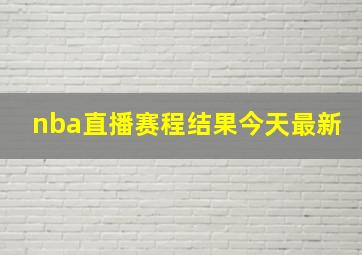 nba直播赛程结果今天最新